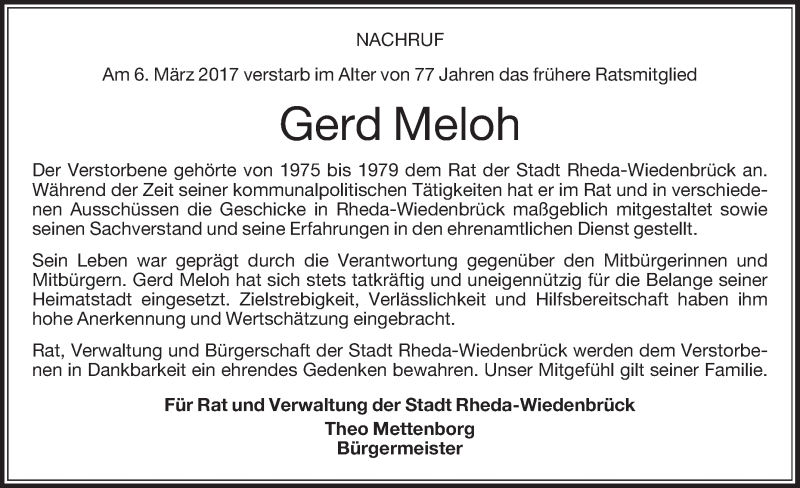 NACHRUF

Am 6. März 2017 verstarb im Alter von 77 Jahren das frühere Ratsmitglied

Gerd Meloh

Der Verstorbene gehörte von 1975 bis 1979 dem Rat der Stadt Rheda-Wiedenbrück an. Während der Zeit seiner kommunalpolitischen Tätigkeiten hat er im Rat und in verschiedenen Ausschüssen die Geschicke in Rheda-Wiedenbrück maßgeblich mitgestaltet sowie seinen Sachverstand und seine Erfahrungen in den ehrenamtlichen Dienst gestellt.

Sein Leben war geprägt durch die Verantwortung gegenüber den Mitbürgerinnen und Mitbürgern. Gerd Meloh hat sich stets tatkräftig und uneigennützig für die Belange seiner Heimatstadt eingesetzt. Zielstrebigkeit, Verlässlichkeit und Hilfsbereitschaft haben ihm hohe Anerkennung und Wertschätzung eingebracht.

Rat, Verwaltung und Bürgerschaft der Stadt Rheda-Wiedenbrück werden dem Verstorbenen in Dankbarkeit ein ehrendes Gedenken bewahren. Unser Mitgefühl gilt seiner Familie.

Für Rat und Verwaltung der Stadt Rheda-Wiedenbrück
Theo Mettenborg
Bürgermeister